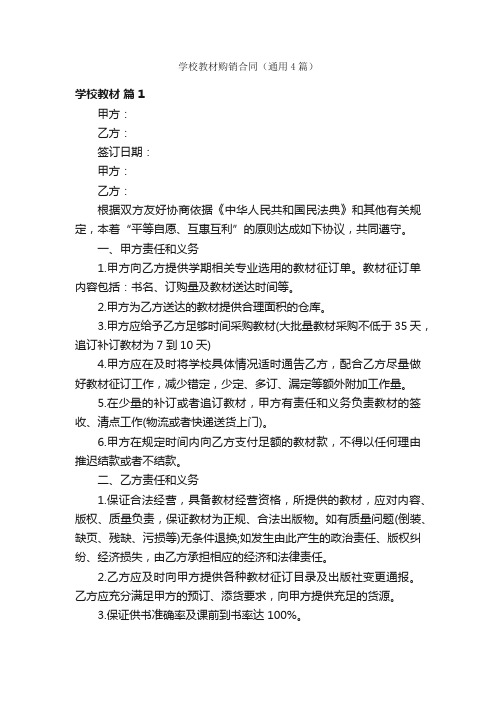 学校教材购销合同（通用4篇）

学校教材 篇1

甲方：

乙方：

签订日期：

甲方：

乙方：

根据双方友好协商依据《中华人民共和国民法典》和其他有关规定，本着“平等自愿、互惠互利”的原则达成如下协议，共同遵守。

一、甲方责任和义务

1.甲方向乙方提供学期相关专业选用的教材征订单。教材征订单内容包括：书名、订购量及教材送达时间等。

2.甲方为乙方送达的教材提供合理面积的仓库。

3.甲方应给予乙方足够时间采购教材(大批量教材采购不低于35天，追订补订教材为7到10天)

4.甲方应在及时将学校具体情况适时通告乙方，配合乙方尽量做好教材征订工作，减少错定，少定、多订、漏定等额外附加工作量。

5.在少量的补订或者追订教材，甲方有责任和义务负责教材的签收、清点工作(物流或者快递送货上门)。

6.甲方在规定时间内向乙方支付足额的教材款，不得以任何理由推迟结款或者不结款。

二、乙方责任和义务

1.保证合法经营，具备教材经营资格，所提供的教材，应对内容、版权、质量负责，保证教材为正规、合法出版物。如有质量问题(倒装、缺页、残缺、污损等)无条件退换;如发生由此产生的政治责任、版权纠纷、经济损失，由乙方承担相应的经济和法律责任。

2.乙方应及时向甲方提供各种教材征订目录及出版社变更通报。乙方应充分满足甲方的预订、添货要求，向甲方提供充足的货源。

3.保证供书准确率及课前到书率达100%。